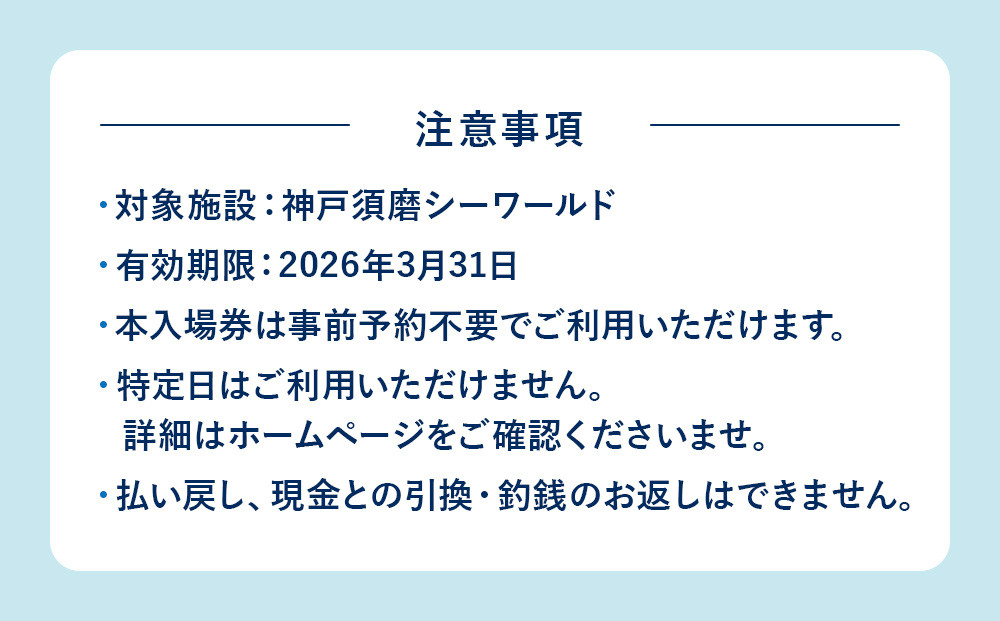 注意事項

・対象施設：神戸須磨シーワールド

・有効期限：2026年3月31日

・本入場券は事前予約不要でご利用いただけます。

・特定日はご利用いただけません。
詳細はホームページをご確認くださいませ。

・払い戻し、現金との引換・釣銭のお返しはできません。